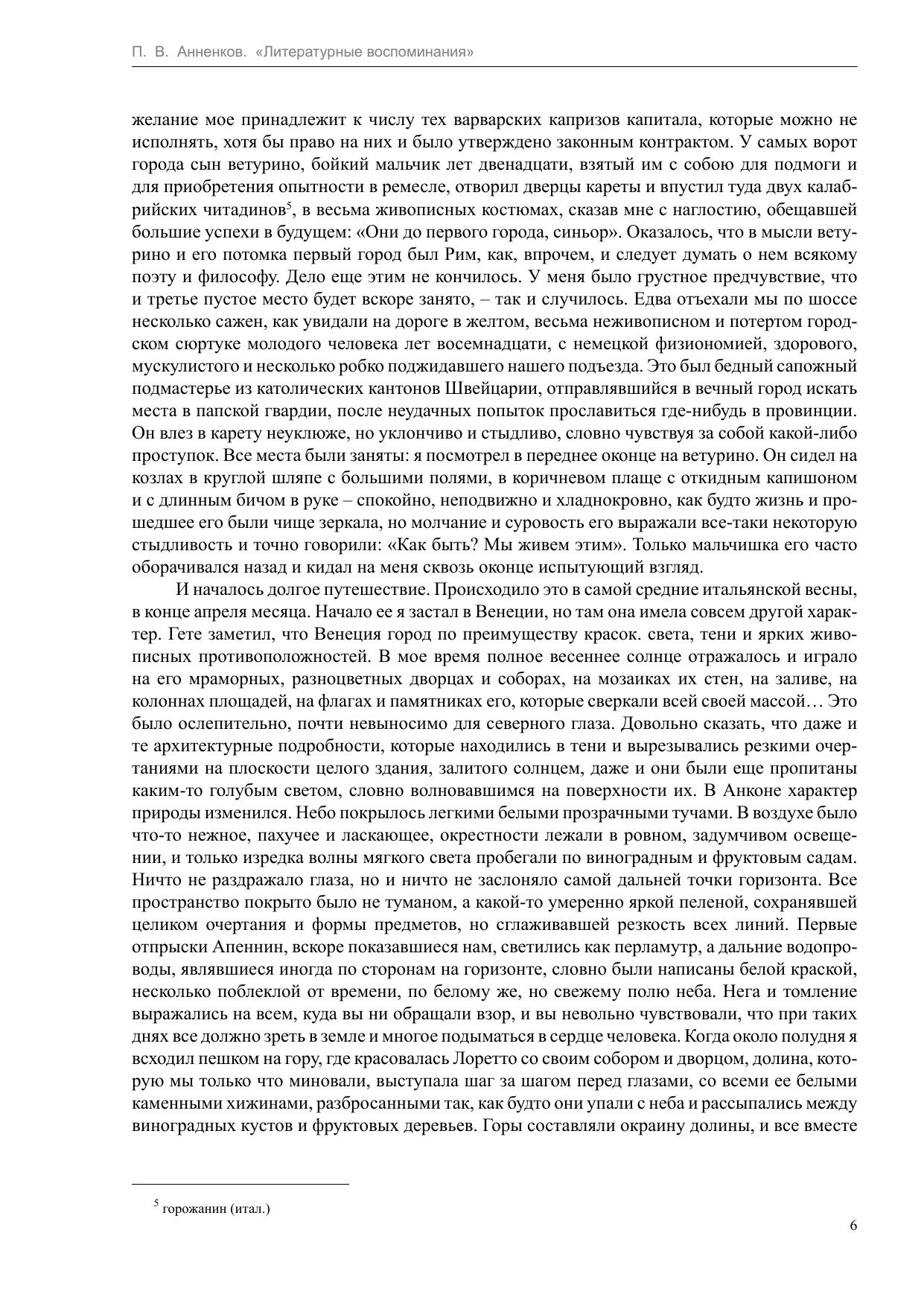 П. В. Анненков. «Литературные воспоминания»

желание мое принадлежит к числу тех варварских капризов капитала, которые можно не исполнять, хотя бы право на них и было утверждено законным контрактом. У самых ворот города сын ветурино, бойкий мальчик лет двенадцати, взятый им с собою для подмоги и для приобретения опытности в ремесле, отворил дверцы кареты и впустил туда двух калабрийских читадинов$^5$, в весьма живописных костюмах, сказав мне с наглостию, обещавшей большие успехи в будущем: «Они до первого города, синьор». Оказалось, что в мысли ветурино и его потомка первый город был Рим, как, впрочем, и следует думать о нем всякому поэту и философу. Дело еще этим не кончилось. У меня было грустное предчувствие, что и третье пустое место будет вскоре занято, – так и случилось. Едва отъехали мы по шоссе несколько сажен, как увидали на дороге в желтом, весьма неживописном и потертом городском сюртуке молодого человека лет восемнадцати, с немецкой физиономией, здорового, мускулистого и несколько робко поджидавшего нашего подъезда. Это был бедный сапожный подмастерье из католических кантонов Швейцарии, отправлявшийся в вечный город искать места в папской гвардии, после неудачных попыток прославиться где-нибудь в провинции. Он влез в карету неуклюже, но уклончиво и стыдливо, словно чувствуя за собой какой-либо проступок. Все места были заняты: я посмотрел в переднее оконце на ветурино. Он сидел на козлах в круглой шляпе с большими полями, в коричневом плаще с откидным капишоном и с длинным бичом в руке – спокойно, неподвижно и хладнокровно, как будто жизнь и прошедшее его были чище зеркала, но молчание и суровость его выражали все-таки некоторую стыдливость и точно говорили: «Как быть? Мы живем этим». Только мальчишка его часто оборачивался назад и кидал на меня сквозь оконце испытующий взгляд.

И началось долгое путешествие. Происходило это в самой средние итальянской весны, в конце апреля месяца. Начало ее я застал в Венеции, но там она имела совсем другой характер. Гете заметил, что Венеция город по преимуществу красок. света, тени и ярких живописных противоположностей. В мое время полное весеннее солнце отражалось и играло на его мраморных, разноцветных дворцах и соборах, на мозаиках их стен, на заливе, на колоннах площадей, на флагах и памятниках его, которые сверкали всей своей массой… Это было ослепительно, почти невыносимо для северного глаза. Довольно сказать, что даже и те архитектурные подробности, которые находились в тени и вырезывались резкими очертаниями на плоскости целого здания, залитого солнцем, даже и они были еще пропитаны каким-то голубым светом, словно волновавшимся на поверхности их. В Анконе характер природы изменился. Небо покрылось легкими белыми прозрачными тучами. В воздухе было что-то нежное, пахучее и ласкающее, окрестности лежали в ровном, задумчивом освещении, и только изредка волны мягкого света пробегали по виноградным и фруктовым садам. Ничто не раздражало глаза, но и ничто не заслоняло самой дальней точки горизонта. Все пространство покрыто было не туманом, а какой-то умеренно яркой пеленой, сохранявшей целиком очертания и формы предметов, но сглаживавшей резкость всех линий. Первые отпрыски Апеннин, вскоре показавшиеся нам, светились как перламутр, а дальние водопроводы, являвшиеся иногда по сторонам на горизонте, словно были написаны белой краской, несколько поблеклой от времени, по белому же, но свежему полю неба. Нега и томление выражались на всем, куда вы ни обращали взор, и вы невольно чувствовали, что при таких днях все должно зреть в земле и многое подыматься в сердце человека. Когда около полудня я всходил пешком на гору, где красовалась Лоретто со своим собором и дворцом, долина, которую мы только что миновали, выступала шаг за шагом перед глазами, со всеми ее белыми каменными хижинами, разбросанными так, как будто они упали с неба и рассыпались между виноградных кустов и фруктовых деревьев. Горы составляли окраину долины, и все вместе

$^5$ горожанин (итал.)

6